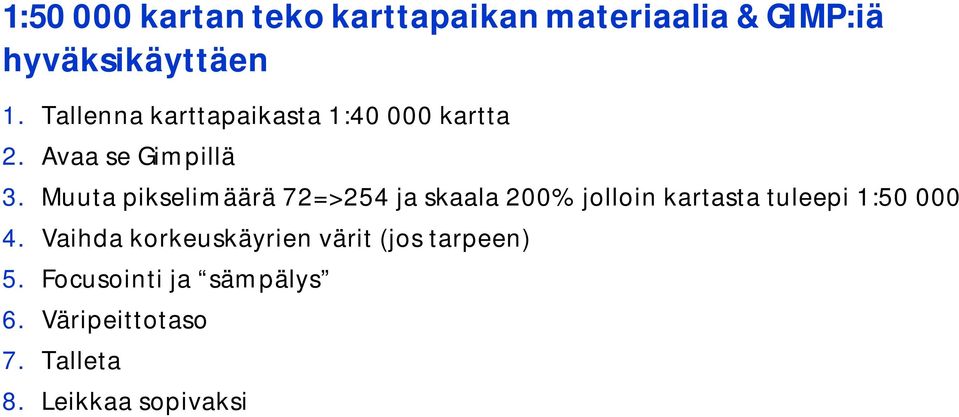 1:50 000 kartan teko karttapaikan materiaalia & GIMP:iä hyväksikäyttäen

1. Tallenna karttapaikasta 1:40 000 kartta
2. Avaa se Gimpillä
3. Muuta pikselimäärä 72=>254 ja skaala 200% jolloin kartasta tuleepi 1:50 000
4. Vaihda korkeuskäyrien värit (jos tarpeen)
5. Focusointi ja “sämpälys”
6. Väripeittotaso
7. Talleta
8. Leikkaa sopivaksi